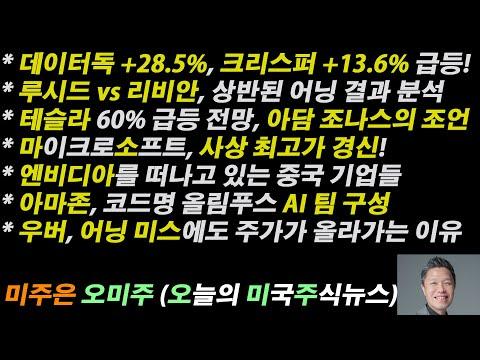 * 데이터독 +28.5%, 크리스퍼 +13.6% 급등!
* 루시드 vs 리비안, 상반된 어닝 결과 분석
* 테슬라 60% 급등 전망, 아담 조나스의 조언
* 마이크로소프트, 사상 최고가 경신!
* 엔비디아를 떠나고 있는 중국 기업들
* 아마존, 코드명 올림푸스 AI 팀 구성
* 우버, 어닝 미스에도 주가가 올라가는 이유

미주은 오미주 (오늘의 미국주식뉴스)